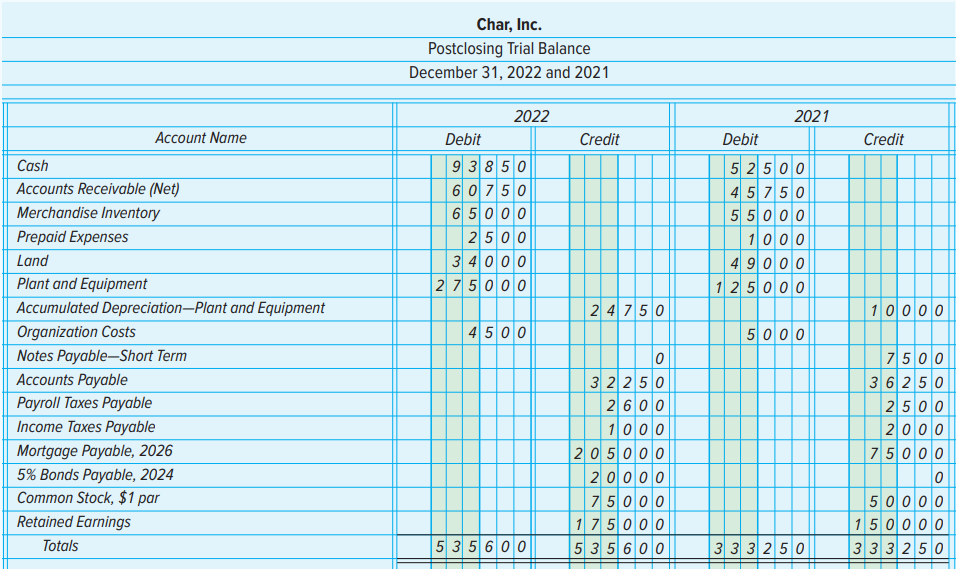 Char, Inc.
Postclosing Trial Balance
December 31, 2022 and 2021

| Account Name | 2022 Debit | 2022 Credit | 2021 Debit | 2021 Credit |
|---|---|---|---|---|
| Cash | 93850 | | 52500 | |
| Accounts Receivable (Net) | 60750 | | 45750 | |
| Merchandise Inventory | 65000 | | 55000 | |
| Prepaid Expenses | 2500 | | 1000 | |
| Land | 34000 | | 49000 | |
| Plant and Equipment | 275000 | | 125000 | |
| Accumulated Depreciation—Plant and Equipment | | 24750 | | 10000 |
| Organization Costs | 4500 | | 5000 | |
| Notes Payable—Short Term | | 0 | | 7500 |
| Accounts Payable | | 32250 | | 36250 |
| Payroll Taxes Payable | | 2600 | | 2500 |
| Income Taxes Payable | | 1000 | | 2000 |
| Mortgage Payable, 2026 | | 205000 | | 75000 |
| 5% Bonds Payable, 2024 | | 20000 | | 0 |
| Common Stock, $1 par | | 75000 | | 50000 |
| Retained Earnings | | 175000 | | 150000 |
| Totals | 535600 | 535600 | 333250 | 333250 |